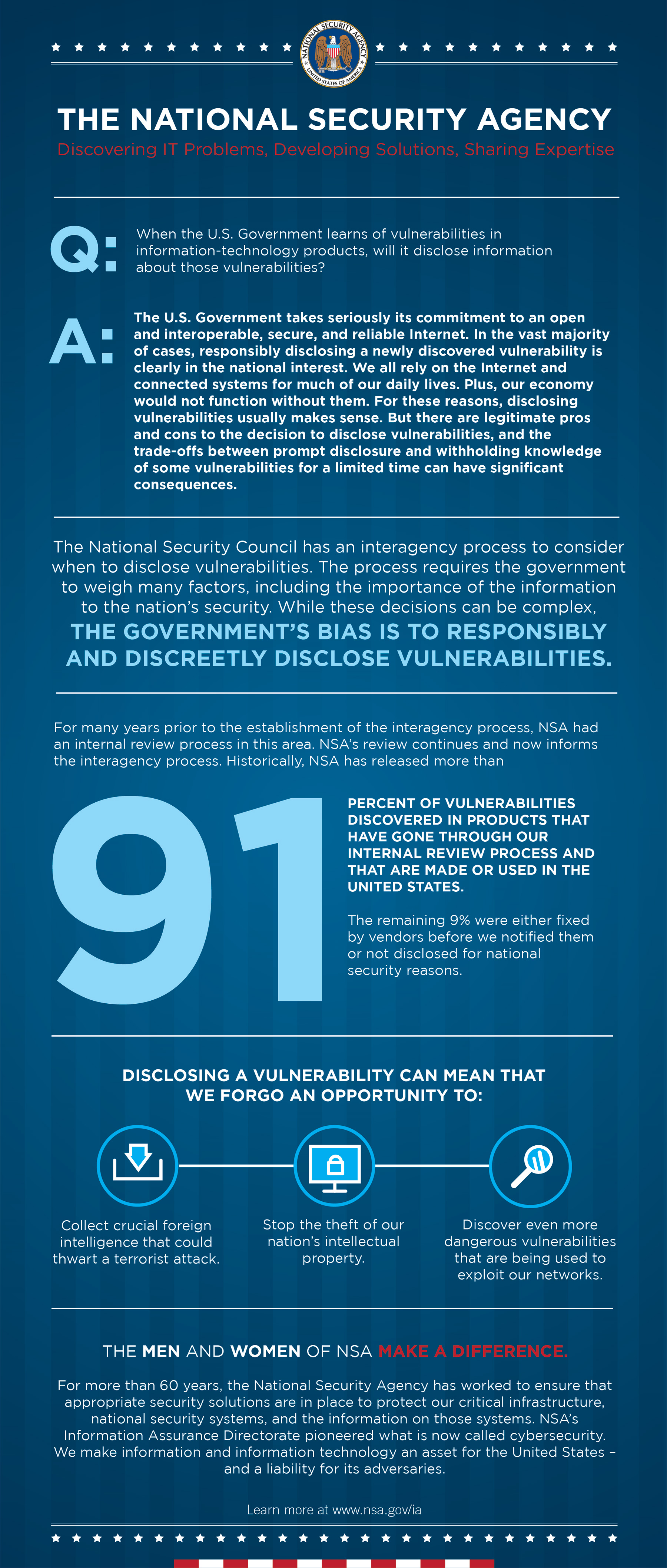 NATIONAL SECURITY AGENCY
UNITED STATES OF AMERICA

THE NATIONAL SECURITY AGENCY

Discovering IT Problems, Developing Solutions, Sharing Expertise

Q: When the U.S. Government learns of vulnerabilities in information-technology products, will it disclose information about those vulnerabilities?

A: The U.S. Government takes seriously its commitment to an open and interoperable, secure, and reliable Internet. In the vast majority of cases, responsibly disclosing a newly discovered vulnerability is clearly in the national interest. We all rely on the Internet and connected systems for much of our daily lives. Plus, our economy would not function without them. For these reasons, disclosing vulnerabilities usually makes sense. But there are legitimate pros and cons to the decision to disclose vulnerabilities, and the trade-offs between prompt disclosure and withholding knowledge of some vulnerabilities for a limited time can have significant consequences.

The National Security Council has an interagency process to consider when to disclose vulnerabilities. The process requires the government to weigh many factors, including the importance of the information to the nation's security. While these decisions can be complex,

THE GOVERNMENT'S BIAS IS TO RESPONSIBLY AND DISCREETLY DISCLOSE VULNERABILITIES.

For many years prior to the establishment of the interagency process, NSA had an internal review process in this area. NSA's review continues and now informs the interagency process. Historically, NSA has released more than

91

PERCENT OF VULNERABILITIES DISCOVERED IN PRODUCTS THAT HAVE GONE THROUGH OUR INTERNAL REVIEW PROCESS AND THAT ARE MADE OR USED IN THE UNITED STATES.

The remaining 9% were either fixed by vendors before we notified them or not disclosed for national security reasons.

DISCLOSING A VULNERABILITY CAN MEAN THAT WE FORGO AN OPPORTUNITY TO:

Collect crucial foreign intelligence that could thwart a terrorist attack.

Stop the theft of our nation's intellectual property.

Discover even more dangerous vulnerabilities that are being used to exploit our networks.

THE MEN AND WOMEN OF NSA MAKE A DIFFERENCE.

For more than 60 years, the National Security Agency has worked to ensure that appropriate security solutions are in place to protect our critical infrastructure, national security systems, and the information on those systems. NSA's Information Assurance Directorate pioneered what is now called cybersecurity. We make information and information technology an asset for the United States – and a liability for its adversaries.

Learn more at www.nsa.gov/ia